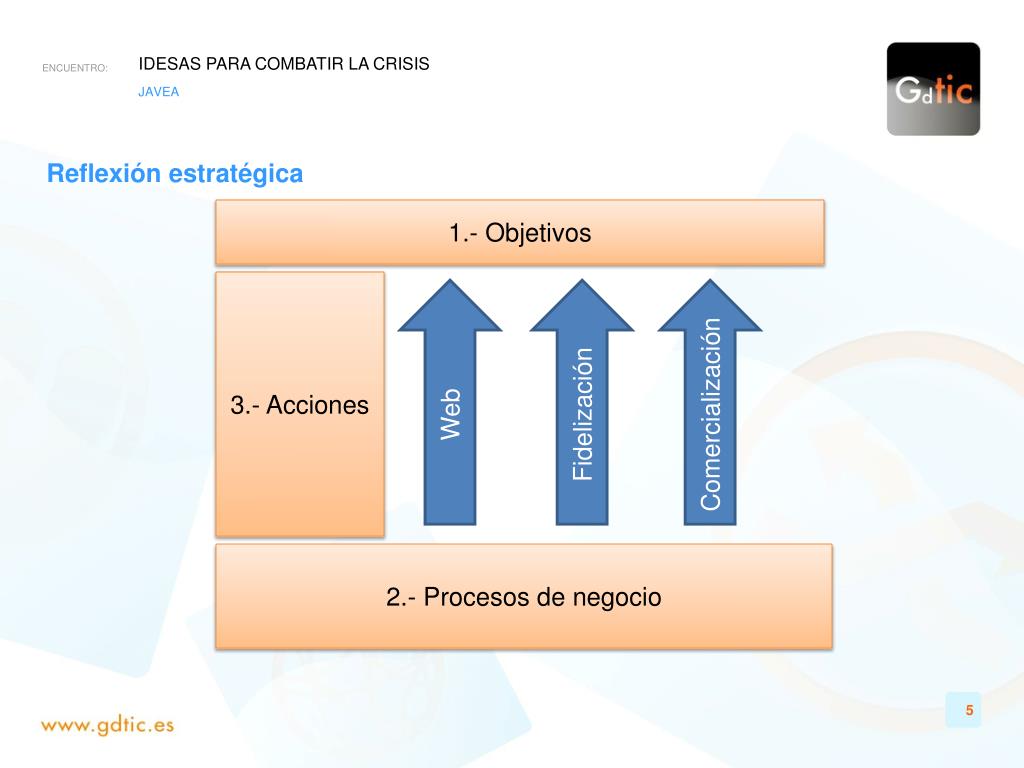 ENCUENTRO: IDESAS PARA COMBATIR LA CRISIS
JAVEA

Gdtic

Reflexión estratégica

1.- Objetivos

3.- Acciones

Web

Fidelización

Comercialización

2.- Procesos de negocio

www.gdtic.es

5